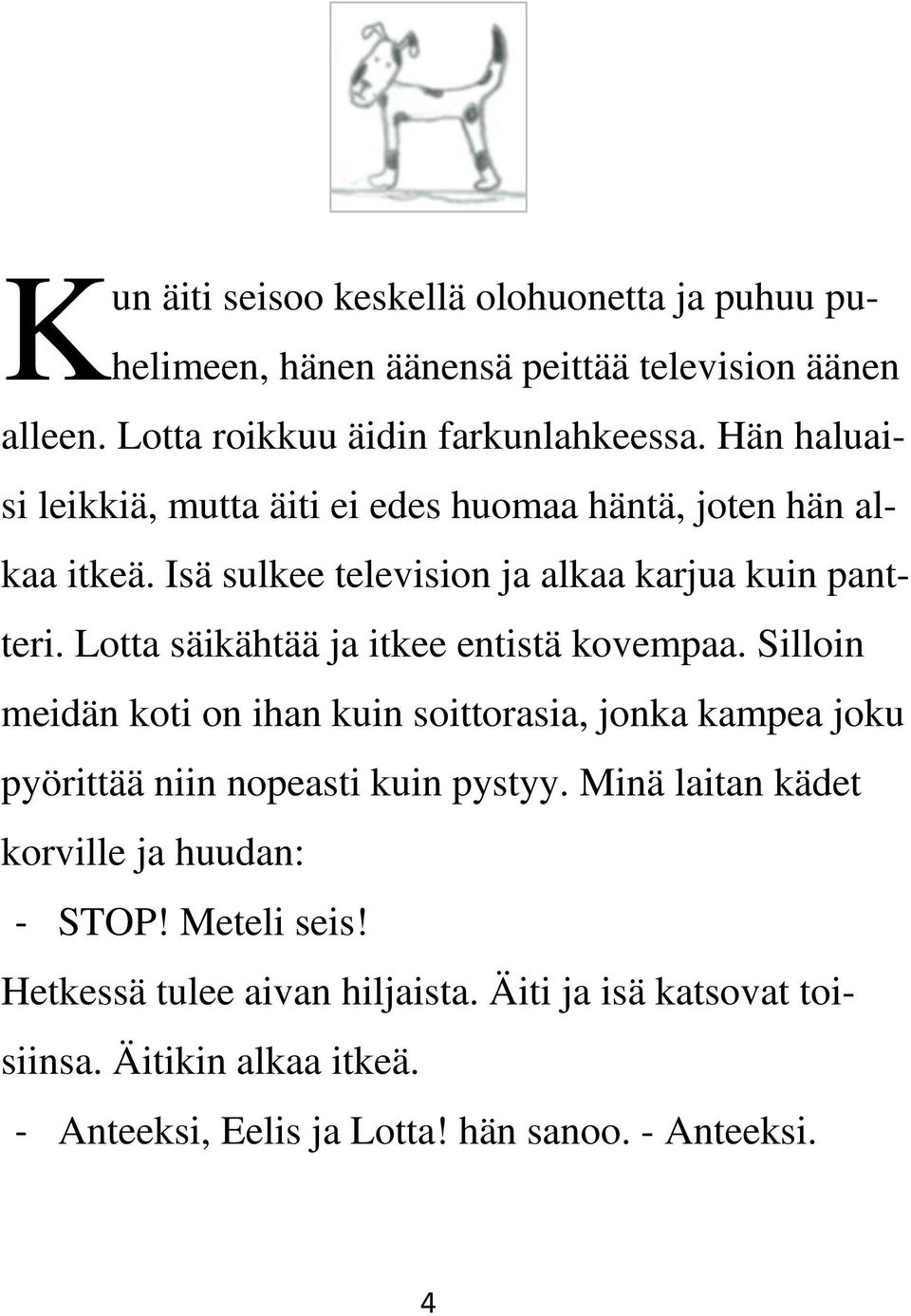 Kun äiti seisoo keskellä olohuonetta ja puhuu puhelimeen, hänen äänensä peittää television äänen alleen. Lotta roikkuu äidin farkunlahkeessa. Hän haluaisi leikkiä, mutta äiti ei edes huomaa häntä, joten hän alkaa itkeä. Isä sulkee television ja alkaa karjua kuin pantteri. Lotta säikähtää ja itkee entistä kovempaa. Silloin meidän koti on ihan kuin soittorasia, jonka kampea joku pyörittää niin nopeasti kuin pystyy. Minä laitan kädet korville ja huudan:

- STOP! Meteli seis!

Hetkessä tulee aivan hiljaista. Äiti ja isä katsovat toisiinsa. Äitikin alkaa itkeä.

- Anteeksi, Eelis ja Lotta! hän sanoo. - Anteeksi.

4